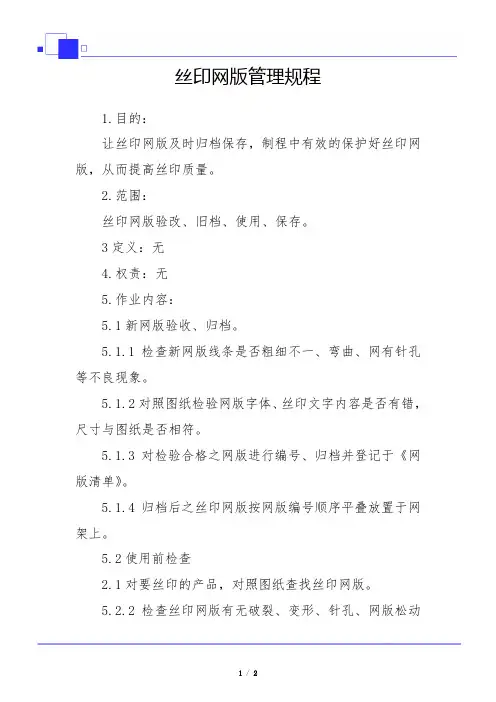 丝印网版管理规程

1.目的：

让丝印网版及时归档保存，制程中有效的保护好丝印网版，从而提高丝印质量。

2.范围：

丝印网版验改、旧档、使用、保存。

3定义：无

4.权责：无

5.作业内容：

5.1新网版验收、归档。

5.1.1 检查新网版线条是否粗细不一、弯曲、网有针孔等不良现象。

5.1.2对照图纸检验网版字体、丝印文字内容是否有错，尺寸与图纸是否相符。

5.1.3 对检验合格之网版进行编号、归档并登记于《网版清单》。

5.1.4 归档后之丝印网版按网版编号顺序平叠放置于网架上。

5.2使用前检查

2.1对要丝印的产品，对照图纸查找丝印网版。

5.2.2 检查丝印网版有无破裂、变形、针孔、网版松动

1 / 2